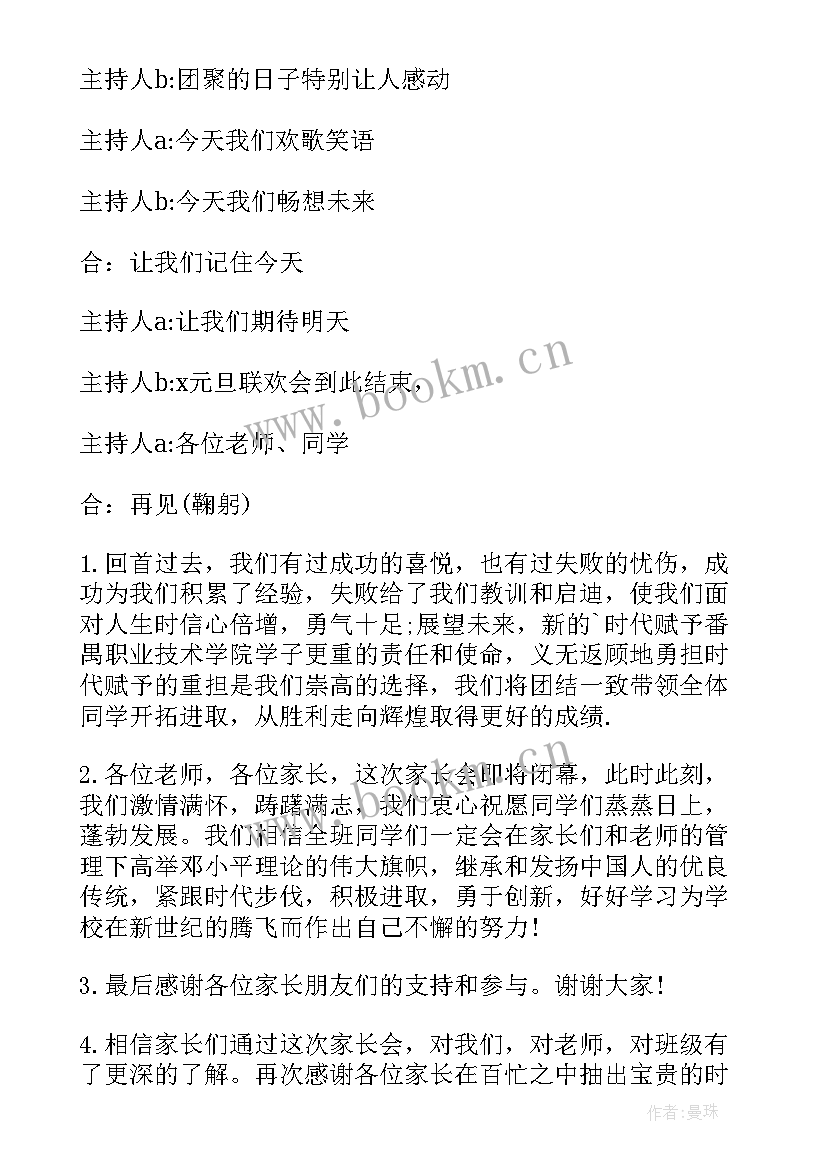 主持人b:团聚的日子特别让人感动

主持人a:今天我们欢歌笑语

主持人b:今天我们畅想未来

合：让我们记住今天

主持人a:让我们期待明天

主持人b:x元旦联欢会到此结束，

主持人a:各位老师、同学

合：再见(鞠躬)

1.回首过去，我们有过成功的喜悦，也有过失败的忧伤，成功为我们积累了经验，失败给了我们教训和启迪，使我们面对人生时信心倍增，勇气十足;展望未来，新的`时代赋予番禺职业技术学院学子更重的责任和使命，义无返顾地勇担时代赋予的重担是我们崇高的选择，我们将团结一致带领全体同学开拓进取，从胜利走向辉煌取得更好的成绩.

2.各位老师，各位家长，这次家长会即将闭幕，此时此刻，我们激情满怀，踌躇满志，我们衷心祝愿同学们蒸蒸日上，蓬勃发展。我们相信全班同学们一定会在家长们和老师的管理下高举邓小平理论的伟大旗帜，继承和发扬中国人的优良传统，紧跟时代步伐，积极进取，勇于创新，好好学习为学校在新世纪的腾飞而作出自己不懈的努力!

3.最后感谢各位家长朋友们的支持和参与。谢谢大家!

4.相信家长们通过这次家长会，对我们，对老师，对班级有了更深的了解。再次感谢各位家长在百忙之中抽出宝贵的时

www.bookm.cn

作者:曼珠